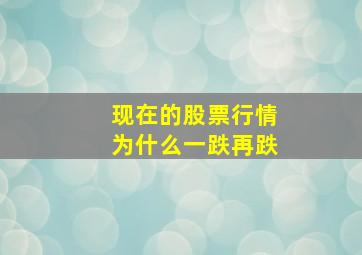 现在的股票行情
为什么一跌再跌